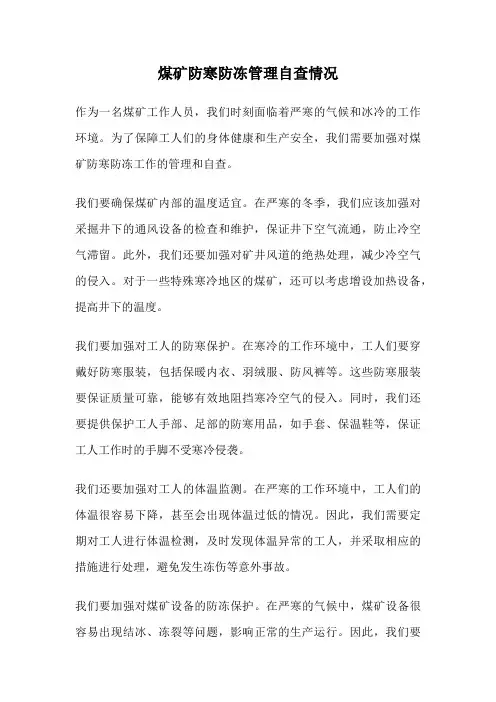 煤矿防寒防冻管理自查情况

作为一名煤矿工作人员，我们时刻面临着严寒的气候和冰冷的工作环境。为了保障工人们的身体健康和生产安全，我们需要加强对煤矿防寒防冻工作的管理和自查。

我们要确保煤矿内部的温度适宜。在严寒的冬季，我们应该加强对采掘井下的通风设备的检查和维护，保证井下空气流通，防止冷空气滞留。此外，我们还要加强对矿井风道的绝热处理，减少冷空气的侵入。对于一些特殊寒冷地区的煤矿，还可以考虑增设加热设备，提高井下的温度。

我们要加强对工人的防寒保护。在寒冷的工作环境中，工人们要穿戴好防寒服装，包括保暖内衣、羽绒服、防风裤等。这些防寒服装要保证质量可靠，能够有效地阻挡寒冷空气的侵入。同时，我们还要提供保护工人手部、足部的防寒用品，如手套、保温鞋等，保证工人工作时的手脚不受寒冷侵袭。

我们还要加强对工人的体温监测。在严寒的工作环境中，工人们的体温很容易下降，甚至会出现体温过低的情况。因此，我们需要定期对工人进行体温检测，及时发现体温异常的工人，并采取相应的措施进行处理，避免发生冻伤等意外事故。

我们要加强对煤矿设备的防冻保护。在严寒的气候中，煤矿设备很容易出现结冰、冻裂等问题，影响正常的生产运行。因此，我们要